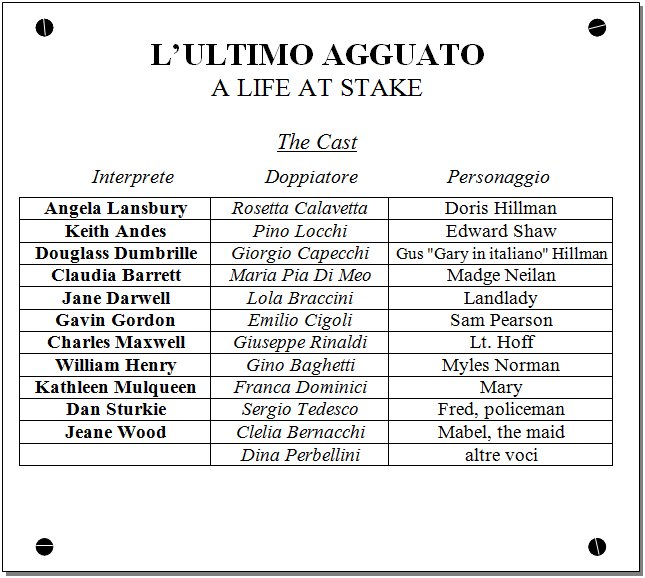 L'ULTIMO AGGUATO
A LIFE AT STAKE

The Cast

| Interprete | Doppiatore | Personaggio |
|---|---|---|
| Angela Lansbury | Rosetta Calavetta | Doris Hillman |
| Keith Andes | Pino Locchi | Edward Shaw |
| Douglass Dumbrille | Giorgio Capecchi | Gus "Gary in italiano" Hillman |
| Claudia Barrett | Maria Pia Di Meo | Madge Neilan |
| Jane Darwell | Lola Braccini | Landlady |
| Gavin Gordon | Emilio Cigoli | Sam Pearson |
| Charles Maxwell | Giuseppe Rinaldi | Lt. Hoff |
| William Henry | Gino Baghetti | Myles Norman |
| Kathleen Mulqueen | Franca Dominici | Mary |
| Dan Sturkie | Sergio Tedesco | Fred, policeman |
| Jeane Wood | Clelia Bernacchi | Mabel, the maid |
|  | Dina Perbellini | altre voci |